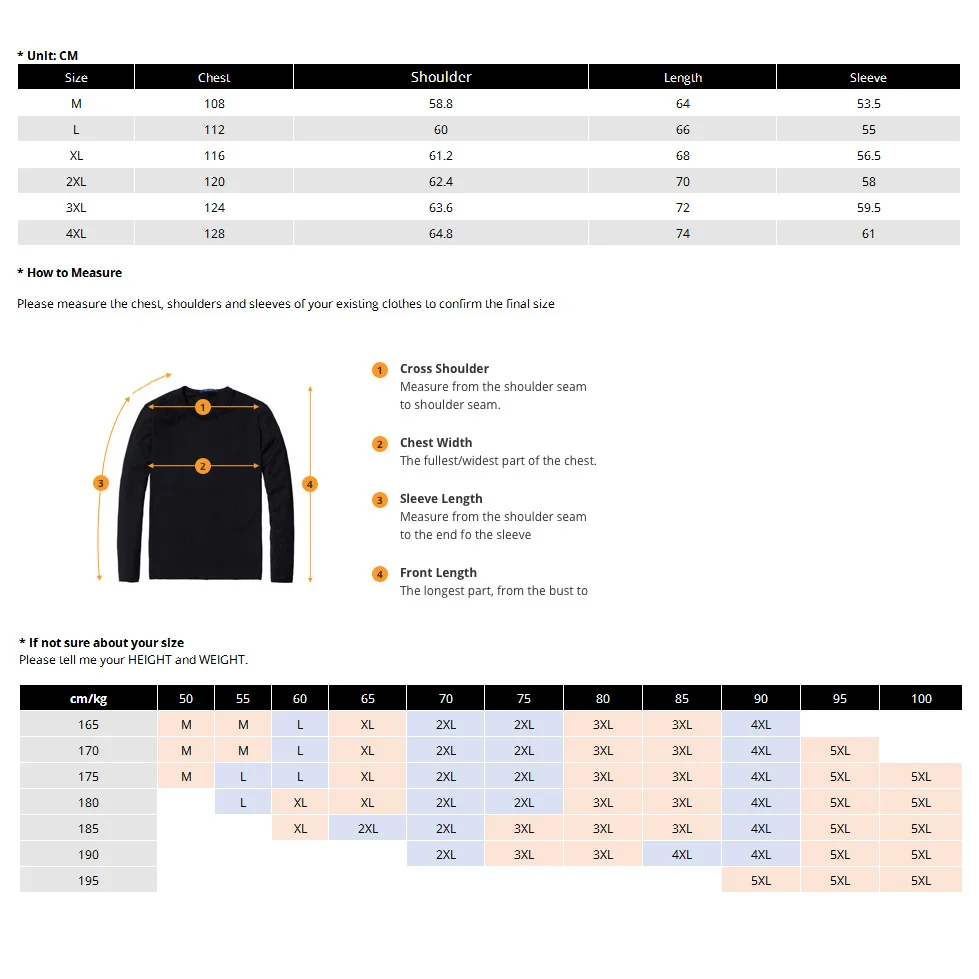 * Unit: CM

| Size | Chest | Shoulder | Length | Sleeve |
|---|---|---|---|---|
| M | 108 | 58.8 | 64 | 53.5 |
| L | 112 | 60 | 66 | 55 |
| XL | 116 | 61.2 | 68 | 56.5 |
| 2XL | 120 | 62.4 | 70 | 58 |
| 3XL | 124 | 63.6 | 72 | 59.5 |
| 4XL | 128 | 64.8 | 74 | 61 |

* How to Measure

Please measure the chest, shoulders and sleeves of your existing clothes to confirm the final size

1
2
3
4

1 Cross Shoulder
Measure from the shoulder seam to shoulder seam.

2 Chest Width
The fullest/widest part of the chest.

3 Sleeve Length
Measure from the shoulder seam to the end fo the sleeve

4 Front Length
The longest part, from the bust to

* If not sure about your size
Please tell me your HEIGHT and WEIGHT.

| cm/kg | 50 | 55 | 60 | 65 | 70 | 75 | 80 | 85 | 90 | 95 | 100 |
|---|---|---|---|---|---|---|---|---|---|---|---|
| 165 | M | M | L | XL | 2XL | 2XL | 3XL | 3XL | 4XL | | |
| 170 | M | M | L | XL | 2XL | 2XL | 3XL | 3XL | 4XL | 5XL | |
| 175 | M | L | L | XL | 2XL | 2XL | 3XL | 3XL | 4XL | 5XL | 5XL |
| 180 | | L | XL | XL | 2XL | 2XL | 3XL | 3XL | 4XL | 5XL | 5XL |
| 185 | | | XL | 2XL | 2XL | 3XL | 3XL | 3XL | 4XL | 5XL | 5XL |
| 190 | | | | | 2XL | 3XL | 3XL | 4XL | 4XL | 5XL | 5XL |
| 195 | | | | | | | | | 5XL | 5XL | 5XL |